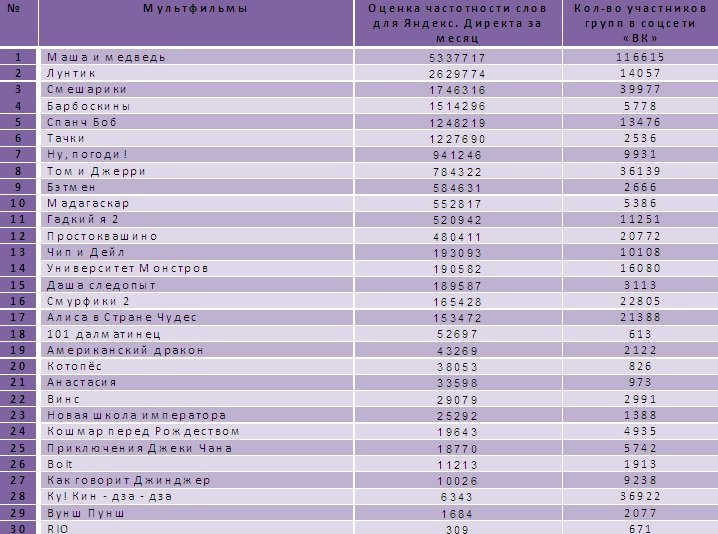 | № | Мультфильмы | Оценка частотности слов для Яндекс. Директа за месяц | Кол-во участников групп в соцсети «ВК» |
|---|---|---|---|
| 1 | Маша и медведь | 5337717 | 116615 |
| 2 | Лунтик | 2629774 | 14057 |
| 3 | Смешарики | 1746316 | 39977 |
| 4 | Барбоскины | 1514296 | 5778 |
| 5 | Спанч Боб | 1248219 | 13476 |
| 6 | Тачки | 1227690 | 2536 |
| 7 | Ну, погоди! | 941246 | 9931 |
| 8 | Том и Джерри | 784322 | 36139 |
| 9 | Бэтмен | 584631 | 2666 |
| 10 | Мадагаскар | 552817 | 5386 |
| 11 | Гадкий я 2 | 520942 | 11251 |
| 12 | Простоквашино | 480411 | 20772 |
| 13 | Чип и Дейл | 193093 | 10108 |
| 14 | Университет Монстров | 190582 | 16080 |
| 15 | Даша следопыт | 189587 | 3113 |
| 16 | Смурфики 2 | 165428 | 22805 |
| 17 | Алиса в Стране Чудес | 153472 | 21388 |
| 18 | 101 далматинец | 52697 | 613 |
| 19 | Американский дракон | 43269 | 2122 |
| 20 | Котопёс | 38053 | 826 |
| 21 | Анастасия | 33598 | 973 |
| 22 | Винс | 29079 | 2991 |
| 23 | Новая школа императора | 25292 | 1388 |
| 24 | Кошмар перед Рождеством | 19643 | 4935 |
| 25 | Приключения Джеки Чана | 18770 | 5742 |
| 26 | Bolt | 11213 | 1913 |
| 27 | Как говорит Джинджер | 10026 | 9238 |
| 28 | Ку! Кин - дза - дза | 6343 | 36922 |
| 29 | Вунш Пунш | 1684 | 2077 |
| 30 | RIO | 309 | 671 |